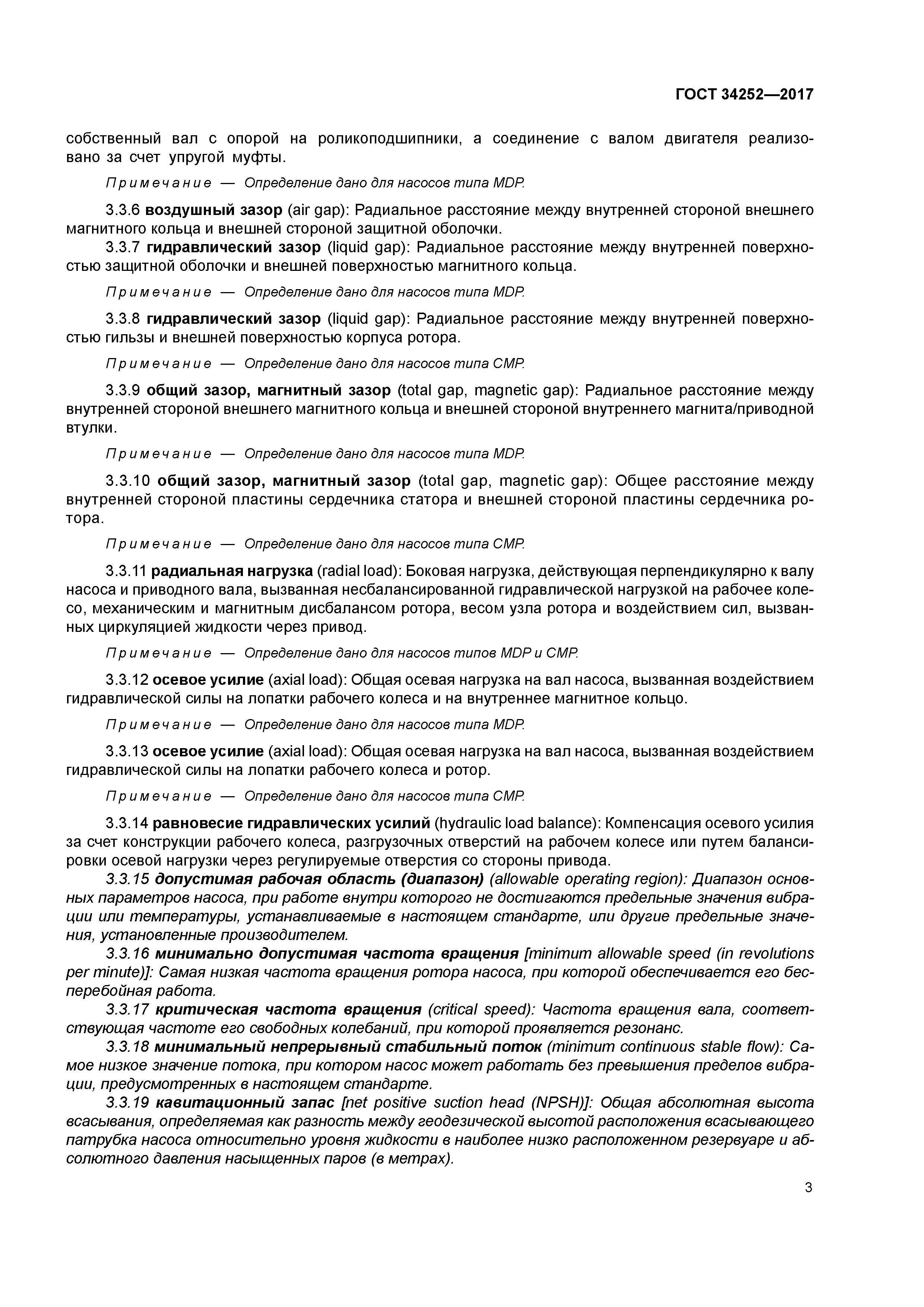 ГОСТ 34252—2017

собственный вал с опорой на роликоподшипники, а соединение с валом двигателя реализовано за счет упругой муфты.

Примечание — Определение дано для насосов типа MDP.

3.3.6 воздушный зазор (air gap): Радиальное расстояние между внутренней стороной внешнего магнитного кольца и внешней стороной защитной оболочки.

3.3.7 гидравлический зазор (liquid gap): Радиальное расстояние между внутренней поверхностью защитной оболочки и внешней поверхностью магнитного кольца.

Примечание — Определение дано для насосов типа MDP.

3.3.8 гидравлический зазор (liquid gap): Радиальное расстояние между внутренней поверхностью гильзы и внешней поверхностью корпуса ротора.

Примечание — Определение дано для насосов типа CMP.

3.3.9 общий зазор, магнитный зазор (total gap, magnetic gap): Радиальное расстояние между внутренней стороной внешнего магнитного кольца и внешней стороной внутреннего магнита/приводной втулки.

Примечание — Определение дано для насосов типа MDP.

3.3.10 общий зазор, магнитный зазор (total gap, magnetic gap): Общее расстояние между внутренней стороной пластины сердечника статора и внешней стороной пластины сердечника ротора.

Примечание — Определение дано для насосов типа CMP.

3.3.11 радиальная нагрузка (radial load): Боковая нагрузка, действующая перпендикулярно к валу насоса и приводного вала, вызванная несбалансированной гидравлической нагрузкой на рабочее колесо, механическим и магнитным дисбалансом ротора, весом узла ротора и воздействием сил, вызванных циркуляцией жидкости через привод.

Примечание — Определение дано для насосов типов MDP и CMP.

3.3.12 осевое усилие (axial load): Общая осевая нагрузка на вал насоса, вызванная воздействием гидравлической силы на лопатки рабочего колеса и на внутреннее магнитное кольцо.

Примечание — Определение дано для насосов типа MDP.

3.3.13 осевое усилие (axial load): Общая осевая нагрузка на вал насоса, вызванная воздействием гидравлической силы на лопатки рабочего колеса и ротор.

Примечание — Определение дано для насосов типа CMP.

3.3.14 равновесие гидравлических усилий (hydraulic load balance): Компенсация осевого усилия за счет конструкции рабочего колеса, разгрузочных отверстий на рабочем колесе или путем балансировки осевой нагрузки через регулируемые отверстия со стороны привода.

3.3.15 допустимая рабочая область (диапазон) (allowable operating region): Диапазон основных параметров насоса, при работе внутри которого не достигаются предельные значения вибрации или температуры, устанавливаемые в настоящем стандарте, или другие предельные значения, установленные производителем.

3.3.16 минимально допустимая частота вращения [minimum allowable speed (in revolutions per minute)]: Самая низкая частота вращения ротора насоса, при которой обеспечивается его бесперебойная работа.

3.3.17 критическая частота вращения (critical speed): Частота вращения вала, соответствующая частоте его свободных колебаний, при которой проявляется резонанс.

3.3.18 минимальный непрерывный стабильный поток (minimum continuous stable flow): Самое низкое значение потока, при котором насос может работать без превышения пределов вибрации, предусмотренных в настоящем стандарте.

3.3.19 кавитационный запас [net positive suction head (NPSH)]: Общая абсолютная высота всасывания, определяемая как разность между геодезической высотой расположения всасывающего патрубка насоса относительно уровня жидкости в наиболее низко расположенном резервуаре и абсолютного давления насыщенных паров (в метрах).

3